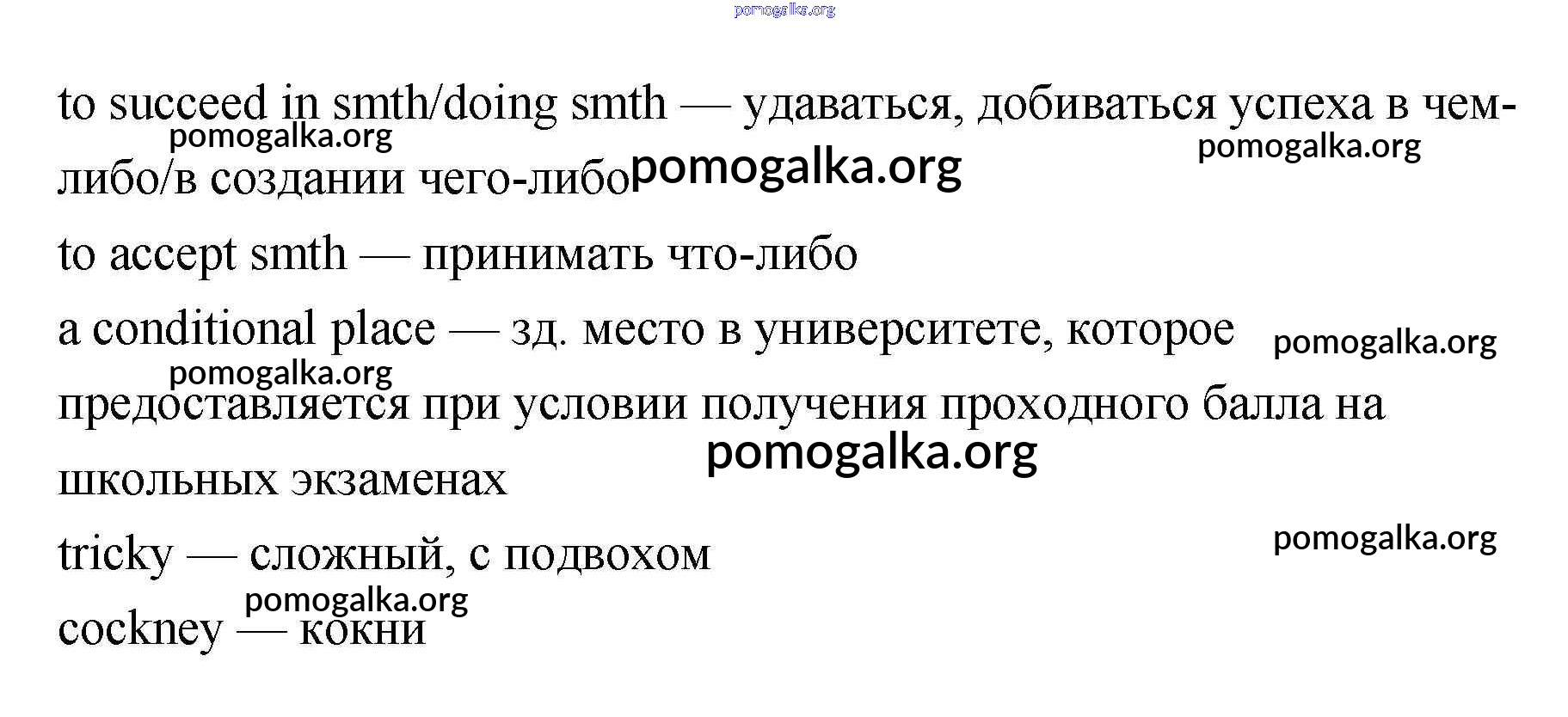 to succeed in smth/doing smth — удаваться, добиваться успеха в чем-либо/в создании чего-либо

to accept smth — принимать что-либо

a conditional place — зд. место в университете, которое предоставляется при условии получения проходного балла на школьных экзаменах

tricky — сложный, с подвохом

cockney — кокни

pomogalka.org